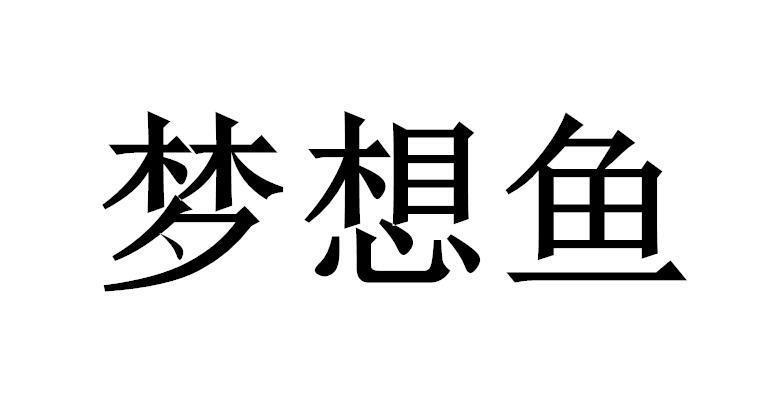 梦想鱼